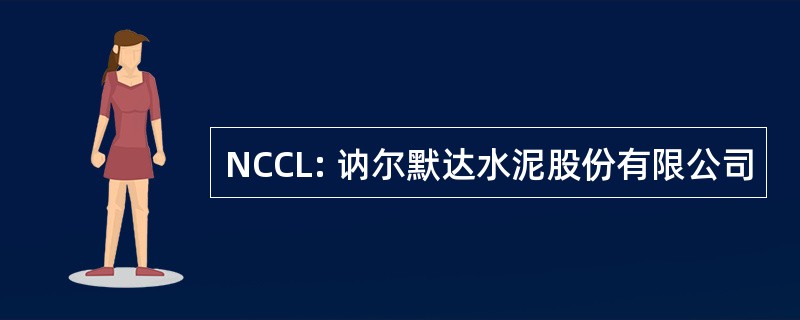 NCCL: 讷尔默达水泥股份有限公司